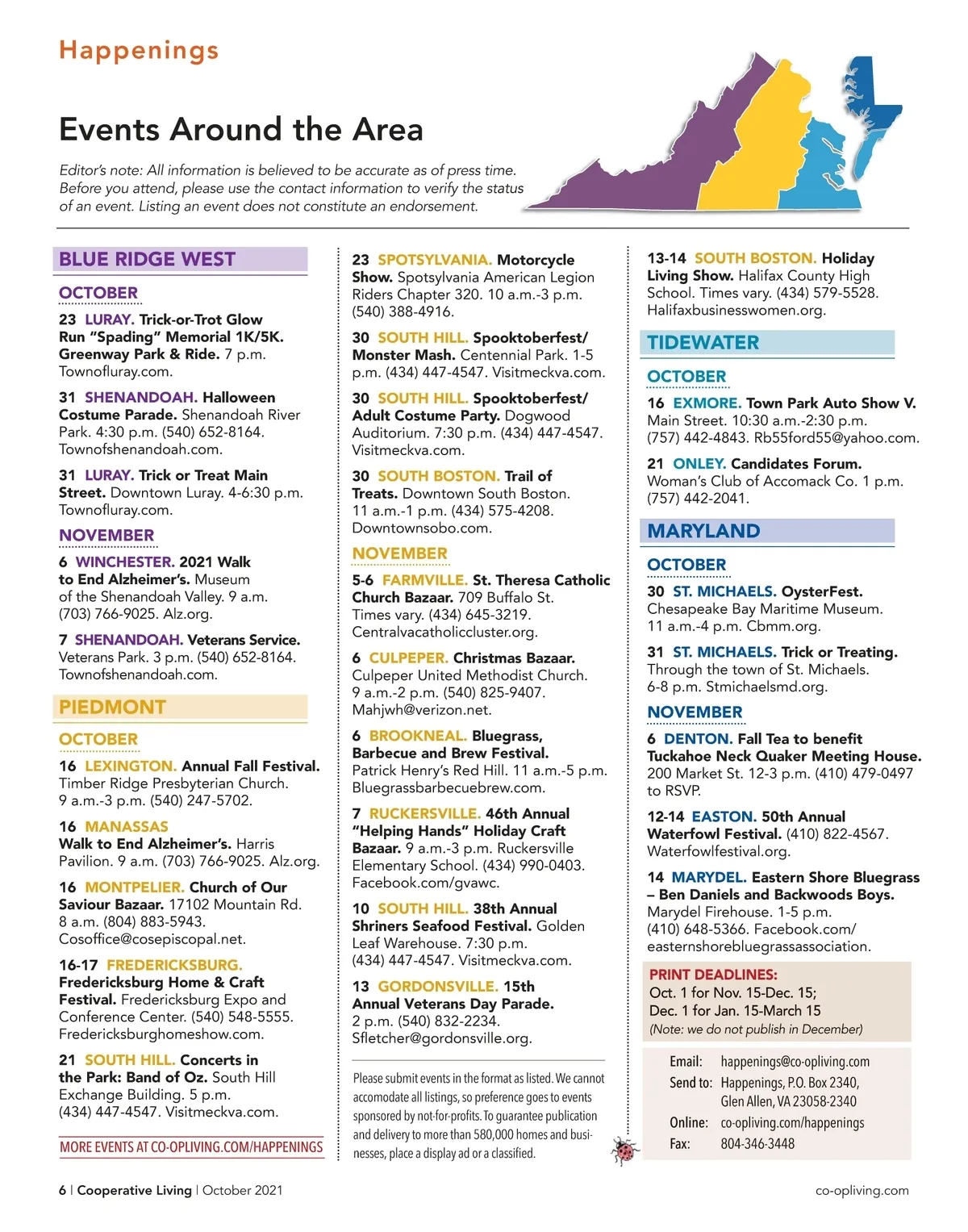 Happenings

Events Around the Area

Editor's note: All information is believed to be accurate as of press time. Before you attend, please use the contact information to verify the status of an event. Listing an event does not constitute an endorsement.

BLUE RIDGE WEST

OCTOBER

23 LURAY. Trick-or-Trot Glow Run "Spading" Memorial 1K/5K. Greenway Park & Ride. 7 p.m. Townofluray.com.

31 SHENANDOAH. Halloween Costume Parade. Shenandoah River Park. 4:30 p.m. (540) 652-8164. Townofshenandoah.com.

31 LURAY. Trick or Treat Main Street. Downtown Luray. 4-6:30 p.m. Townofluray.com.

NOVEMBER

6 WINCHESTER. 2021 Walk to End Alzheimer's. Museum of the Shenandoah Valley. 9 a.m. (703) 766-9025. Alz.org.

7 SHENANDOAH. Veterans Service. Veterans Park. 3 p.m. (540) 652-8164. Townofshenandoah.com.

PIEDMONT

OCTOBER

16 LEXINGTON. Annual Fall Festival. Timber Ridge Presbyterian Church. 9 a.m.-3 p.m. (540) 247-5702.

16 MANASSAS Walk to End Alzheimer's. Harris Pavilion. 9 a.m. (703) 766-9025. Alz.org.

16 MONTPELIER. Church of Our Saviour Bazaar. 17102 Mountain Rd. 8 a.m. (804) 883-5943. Cosoffice@cosepiscopal.net.

16-17 FREDERICKSBURG. Fredericksburg Home & Craft Festival. Fredericksburg Expo and Conference Center. (540) 548-5555. Fredericksburghomeshow.com.

21 SOUTH HILL. Concerts in the Park: Band of Oz. South Hill Exchange Building. 5 p.m. (434) 447-4547. Visitmeckva.com.

MORE EVENTS AT CO-OPLIVING.COM/HAPPENINGS

23 SPOTSYLVANIA. Motorcycle Show. Spotsylvania American Legion Riders Chapter 320. 10 a.m.-3 p.m. (540) 388-4916.

30 SOUTH HILL. Spooktoberfest/ Monster Mash. Centennial Park. 1-5 p.m. (434) 447-4547. Visitmeckva.com.

30 SOUTH HILL. Spooktoberfest/ Adult Costume Party. Dogwood Auditorium. 7:30 p.m. (434) 447-4547. Visitmeckva.com.

30 SOUTH BOSTON. Trail of Treats. Downtown South Boston. 11 a.m.-1 p.m. (434) 575-4208. Downtownsobo.com.

NOVEMBER

5-6 FARMVILLE. St. Theresa Catholic Church Bazaar. 709 Buffalo St. Times vary. (434) 645-3219. Centralvacatholiccluster.org.

6 CULPEPER. Christmas Bazaar. Culpeper United Methodist Church. 9 a.m.-2 p.m. (540) 825-9407. Mahjwh@verizon.net.

6 BROOKNEAL. Bluegrass, Barbecue and Brew Festival. Patrick Henry's Red Hill. 11 a.m.-5 p.m. Bluegrassbarbecuebrew.com.

7 RUCKERSVILLE. 46th Annual "Helping Hands" Holiday Craft Bazaar. 9 a.m.-3 p.m. Ruckersville Elementary School. (434) 990-0403. Facebook.com/gvawc.

10 SOUTH HILL. 38th Annual Shriners Seafood Festival. Golden Leaf Warehouse. 7:30 p.m. (434) 447-4547. Visitmeckva.com.

13 GORDONSVILLE. 15th Annual Veterans Day Parade. 2 p.m. (540) 832-2234. Sfletcher@gordonsville.org.

Please submit events in the format as listed. We cannot accomodate all listings, so preference goes to events sponsored by not-for-profits. To guarantee publication and delivery to more than 580,000 homes and businesses, place a display ad or a classified.

13-14 SOUTH BOSTON. Holiday Living Show. Halifax County High School. Times vary. (434) 579-5528. Halifaxbusinesswomen.org.

TIDEWATER

OCTOBER

16 EXMORE. Town Park Auto Show V. Main Street. 10:30 a.m.-2:30 p.m. (757) 442-4843. Rb55ford55@yahoo.com.

21 ONLEY. Candidates Forum. Woman's Club of Accomack Co. 1 p.m. (757) 442-2041.

MARYLAND

OCTOBER

30 ST. MICHAELS. OysterFest. Chesapeake Bay Maritime Museum. 11 a.m.-4 p.m. Cbmm.org.

31 ST. MICHAELS. Trick or Treating. Through the town of St. Michaels. 6-8 p.m. Stmichaelsmd.org.

NOVEMBER

6 DENTON. Fall Tea to benefit Tuckahoe Neck Quaker Meeting House. 200 Market St. 12-3 p.m. (410) 479-0497 to RSVP.

12-14 EASTON. 50th Annual Waterfowl Festival. (410) 822-4567. Waterfowlfestival.org.

14 MARYDEL. Eastern Shore Bluegrass – Ben Daniels and Backwoods Boys. Marydel Firehouse. 1-5 p.m. (410) 648-5366. Facebook.com/ easternshorebluegrassassociation.

PRINT DEADLINES:
Oct. 1 for Nov. 15-Dec. 15;
Dec. 1 for Jan. 15-March 15
(Note: we do not publish in December)

Email: happenings@co-opliving.com
Send to: Happenings, P.O. Box 2340, Glen Allen, VA 23058-2340
Online: co-opliving.com/happenings
Fax: 804-346-3448

6 | Cooperative Living | October 2021

co-opliving.com